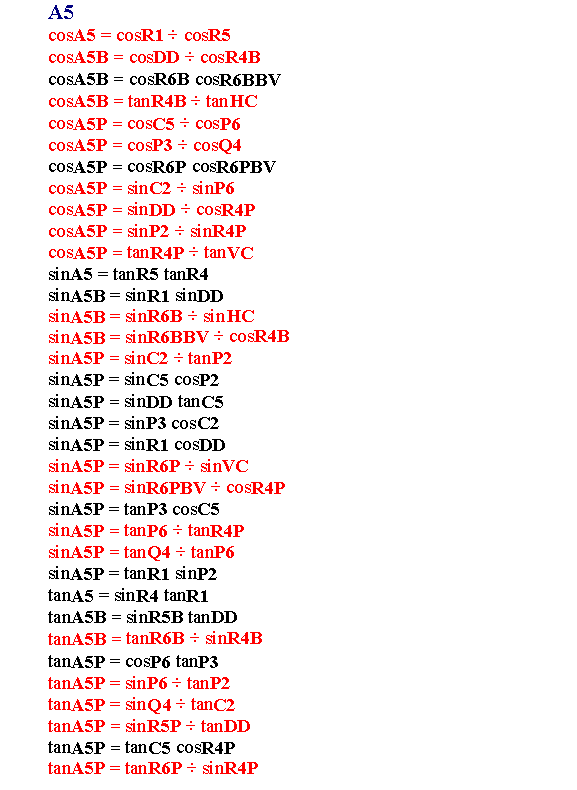 A5
cosA5 = cosR1 ÷ cosR5
cosA5B = cosDD ÷ cosR4B
cosA5B = cosR6B cosR6BBV
cosA5B = tanR4B ÷ tanHC
cosA5P = cosC5 ÷ cosP6
cosA5P = cosP3 ÷ cosQ4
cosA5P = cosR6P cosR6PBV
cosA5P = sinC2 ÷ sinP6
cosA5P = sinDD ÷ cosR4P
cosA5P = sinP2 ÷ sinR4P
cosA5P = tanR4P ÷ tanVC
sinA5 = tanR5 tanR4
sinA5B = sinR1 sinDD
sinA5B = sinR6B ÷ sinHC
sinA5B = sinR6BBV ÷ cosR4B
sinA5P = sinC2 ÷ tanP2
sinA5P = sinC5 cosP2
sinA5P = sinDD tanC5
sinA5P = sinP3 cosC2
sinA5P = sinR1 cosDD
sinA5P = sinR6P ÷ sinVC
sinA5P = sinR6PBV ÷ cosR4P
sinA5P = tanP3 cosC5
sinA5P = tanP6 ÷ tanR4P
sinA5P = tanQ4 ÷ tanP6
sinA5P = tanR1 sinP2
tanA5 = sinR4 tanR1
tanA5B = sinR5B tanDD
tanA5B = tanR6B ÷ sinR4B
tanA5P = cosP6 tanP3
tanA5P = sinP6 ÷ tanP2
tanA5P = sinQ4 ÷ tanC2
tanA5P = sinR5P ÷ tanDD
tanA5P = tanC5 cosR4P
tanA5P = tanR6P ÷ sinR4P